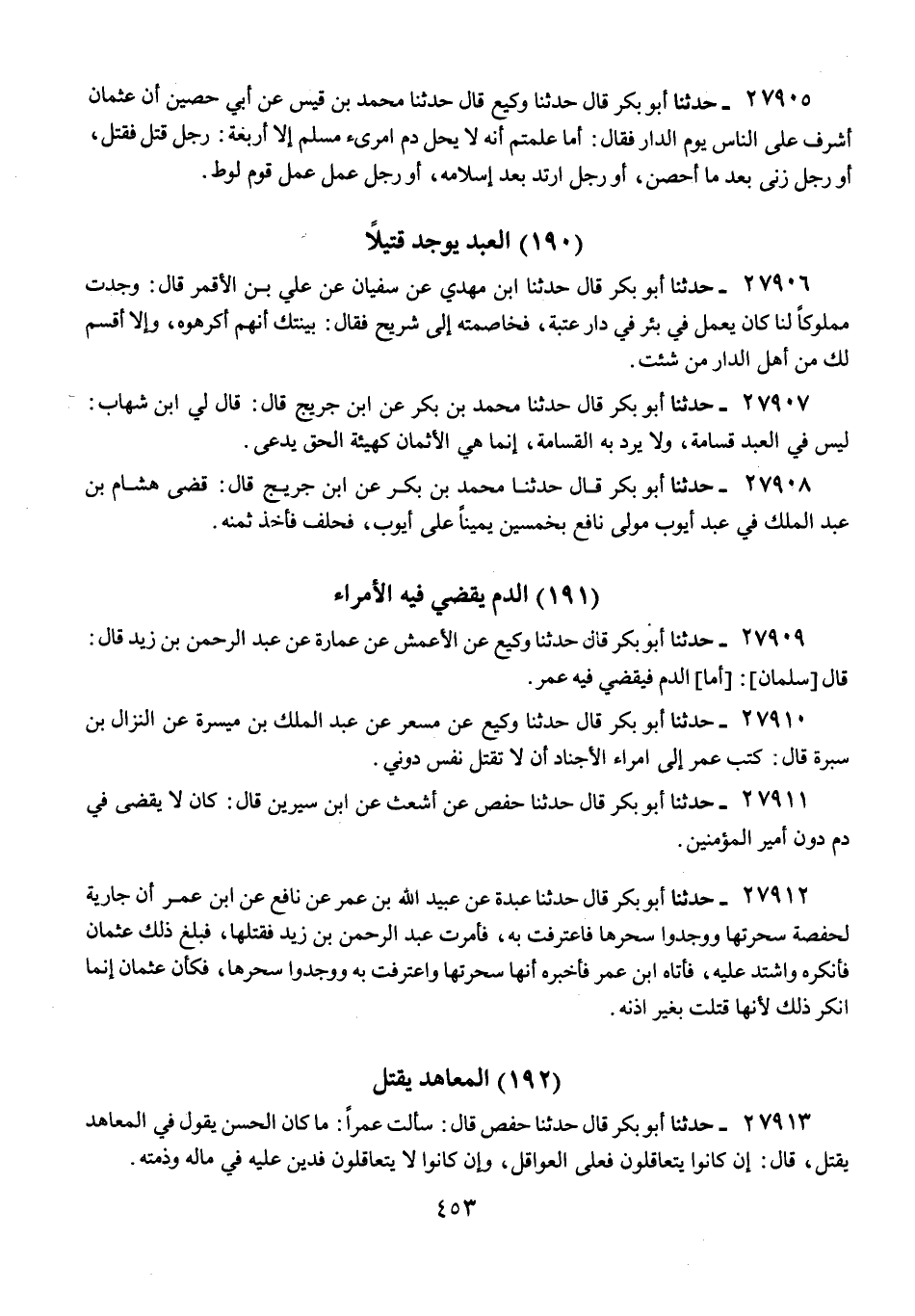 ٢٧٩٠٥ ـ حدثنا أبو بكر قال حدثنا وكيع قال حدثنا محمد بن قيس عن أبي حصين أن عثمان أشرف على الناس يوم الدار فقال: أما علمتم أنه لا يحل دم امرىء مسلم إلا أربعة: رجل قتل فقتل، أو رجل زنى بعد ما أحصن، أو رجل ارتد بعد إسلامه، أو رجل عمل عمل قوم لوط.

(١٩٠) العبد يوجد قتيلاً

٢٧٩٠٦ ـ حدثنا أبو بكر قال حدثنا ابن مهدي عن سفيان عن علي بن الأقمر قال: وجدت مملوكاً لنا كان يعمل في بئر في دار عتبة، فخاصمته إلى شريح فقال: بينتك أنهم أكرهوه، وإلا أقسم لك من أهل الدار من شئت.

٢٧٩٠٧ ـ حدثنا أبو بكر قال حدثنا محمد بن بكر عن ابن جريج قال: قال لي ابن شهاب: ليس في العبد قسامة، ولا يرد به القسامة، إنما هي الأثمان كهيئة الحق يدعى.

٢٧٩٠٨ ـ حدثنا أبو بكر قال حدثنا محمد بن بكر عن ابن جريج قال: قضى هشام بن عبد الملك في عبد أيوب مولى نافع بخمسين يميناً على أيوب، فحلف فأخذ ثمنه.

(١٩١) الدم يقضي فيه الأمراء

٢٧٩٠٩ ـ حدثنا أبو بكر قال حدثنا وكيع عن الأعمش عن عمارة عن عبد الرحمن بن زيد قال: قال [سلمان]: [أما] الدم فيقضي فيه عمر.

٢٧٩١٠ ـ حدثنا أبو بكر قال حدثنا وكيع عن مسعر عن عبد الملك بن ميسرة عن النزال بن سبرة قال: كتب عمر إلى امراء الأجناد أن لا تقتل نفس دوني.

٢٧٩١١ ـ حدثنا أبو بكر قال حدثنا حفص عن أشعث عن ابن سيرين قال: كان لا يقضى في دم دون أمير المؤمنين.

٢٧٩١٢ ـ حدثنا أبو بكر قال حدثنا عبدة عن عبيد الله بن عمر عن نافع عن ابن عمر أن جارية لحفصة سحرتها ووجدوا سحرها فاعترفت به، فأمرت عبد الرحمن بن زيد فقتلها، فبلغ ذلك عثمان فأنكره واشتد عليه، فأتاه ابن عمر فأخبره أنها سحرتها واعترفت به ووجدوا سحرها، فكأن عثمان إنما انكر ذلك لأنها قتلت بغير اذنه.

(١٩٢) المعاهد يقتل

٢٧٩١٣ ـ حدثنا أبو بكر قال حدثنا حفص قال: سألت عمراً: ما كان الحسن يقول في المعاهد يقتل، قال: إن كانوا يتعاقلون فعلى العواقل، وإن كانوا لا يتعاقلون فدين عليه في ماله وذمته.

٤٥٣